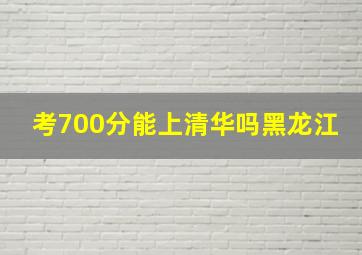 考700分能上清华吗黑龙江